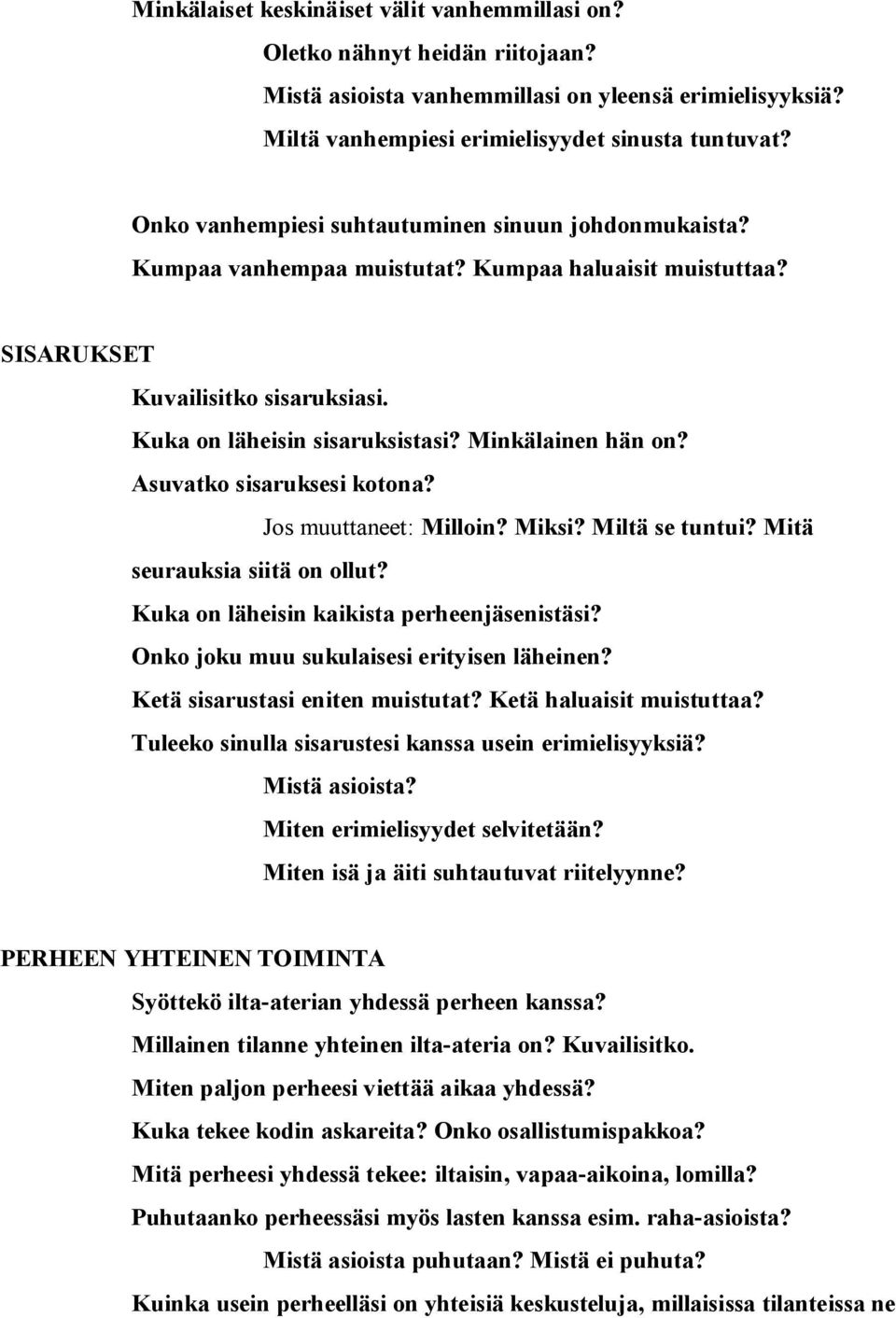 Minkälaiset keskinäiset välit vanhemmillasi on?

Oletko nähnyt heidän riitojaan?

Mistä asioista vanhemmillasi on yleensä erimielisyyksiä?

Miltä vanhempiesi erimielisyydet sinusta tuntuvat?

Onko vanhempiesi suhtautuminen sinuun johdonmukaista?

Kumpaa vanhempaa muistutat? Kumpaa haluaisit muistuttaa?

SISARUKSET

Kuvailisitko sisaruksiasi.

Kuka on läheisin sisaruksistasi? Minkälainen hän on?

Asuvatko sisaruksesi kotona?

Jos muuttaneet: Milloin? Miksi? Miltä se tuntui? Mitä seurauksia siitä on ollut?

Kuka on läheisin kaikista perheenjäsenistäsi?

Onko joku muu sukulaisesi erityisen läheinen?

Ketä sisarustasi eniten muistutat? Ketä haluaisit muistuttaa?

Tuleeko sinulla sisarustesi kanssa usein erimielisyyksiä?

Mistä asioista?

Miten erimielisyydet selvitetään?

Miten isä ja äiti suhtautuvat riitelyynne?

PERHEEN YHTEINEN TOIMINTA

Syöttekö ilta-aterian yhdessä perheen kanssa?

Millainen tilanne yhteinen ilta-ateria on? Kuvailisitko.

Miten paljon perheesi viettää aikaa yhdessä?

Kuka tekee kodin askareita? Onko osallistumispakkoa?

Mitä perheesi yhdessä tekee: iltaisin, vapaa-aikoina, lomilla?

Puhutaanko perheessäsi myös lasten kanssa esim. raha-asioista?

Mistä asioista puhutaan? Mistä ei puhuta?

Kuinka usein perheelläsi on yhteisiä keskusteluja, millaisissa tilanteissa ne